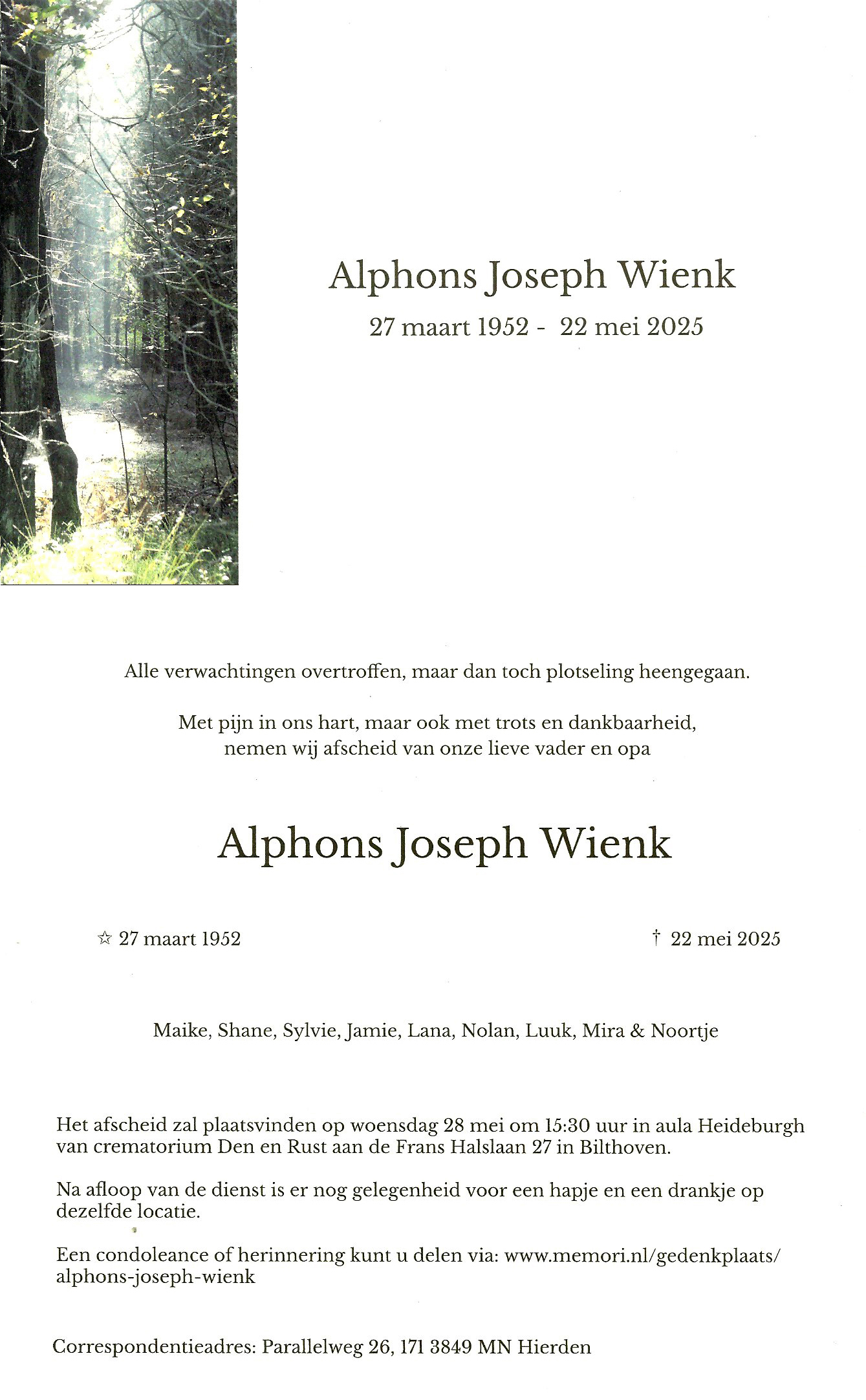 Alphons Joseph Wienk
27 maart 1952 - 22 mei 2025

Alle verwachtingen overtroffen, maar dan toch plotseling heengegaan.

Met pijn in ons hart, maar ook met trots en dankbaarheid, nemen wij afscheid van onze lieve vader en opa

Alphons Joseph Wienk

☆ 27 maart 1952

† 22 mei 2025

Maike, Shane, Sylvie, Jamie, Lana, Nolan, Luuk, Mira & Noortje

Het afscheid zal plaatsvinden op woensdag 28 mei om 15:30 uur in aula Heideburgh van crematorium Den en Rust aan de Frans Halslaan 27 in Bilthoven.

Na afloop van de dienst is er nog gelegenheid voor een hapje en een drankje op dezelfde locatie.

Een condoleance of herinnering kunt u delen via: www.memori.nl/gedenkplaats/alphons-joseph-wienk

Correspondentieadres: Parallelweg 26, 171 3849 MN Hierden